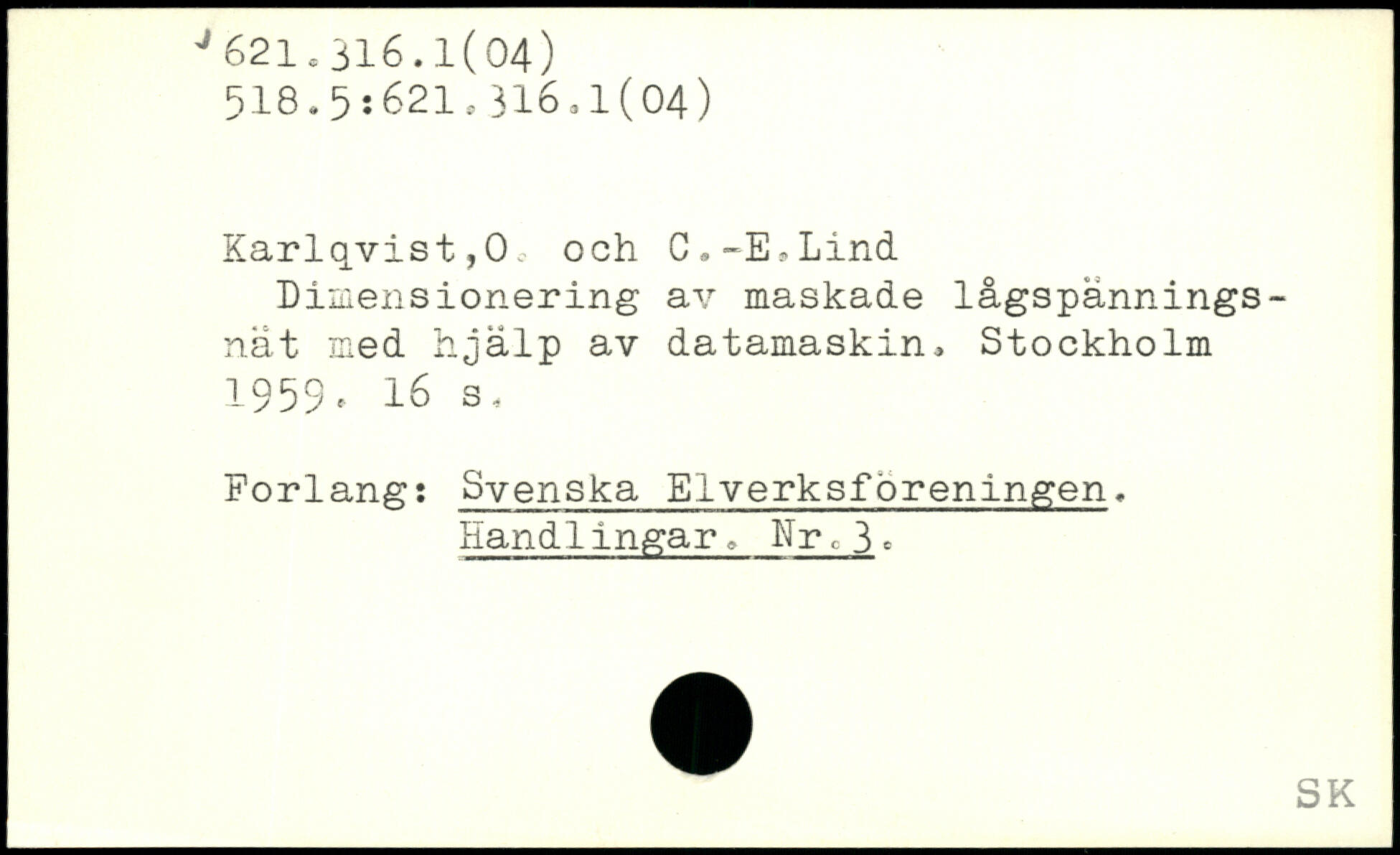 621.316.1(04)
518.5:621.316.1(04)

Karlqvist,O. och C.-E.Lind
Dimensionering av maskade lågspänningsnät med hjälp av datamaskin. Stockholm 1959. 16 s.

Forlang: Svenska Elverksföreningen.
Handlingar. Nr.3.

SK